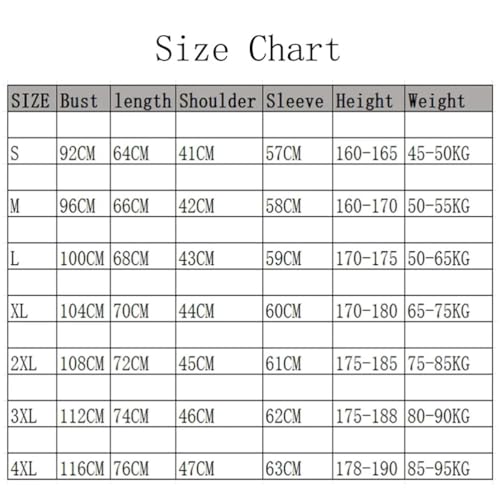 Size Chart

| SIZE | Bust | length | Shoulder | Sleeve | Height | Weight |
|---|---|---|---|---|---|---|
| S | 92CM | 64CM | 41CM | 57CM | 160-165 | 45-50KG |
| M | 96CM | 66CM | 42CM | 58CM | 160-170 | 50-55KG |
| L | 100CM | 68CM | 43CM | 59CM | 170-175 | 50-65KG |
| XL | 104CM | 70CM | 44CM | 60CM | 170-180 | 65-75KG |
| 2XL | 108CM | 72CM | 45CM | 61CM | 175-185 | 75-85KG |
| 3XL | 112CM | 74CM | 46CM | 62CM | 175-188 | 80-90KG |
| 4XL | 116CM | 76CM | 47CM | 63CM | 178-190 | 85-95KG |